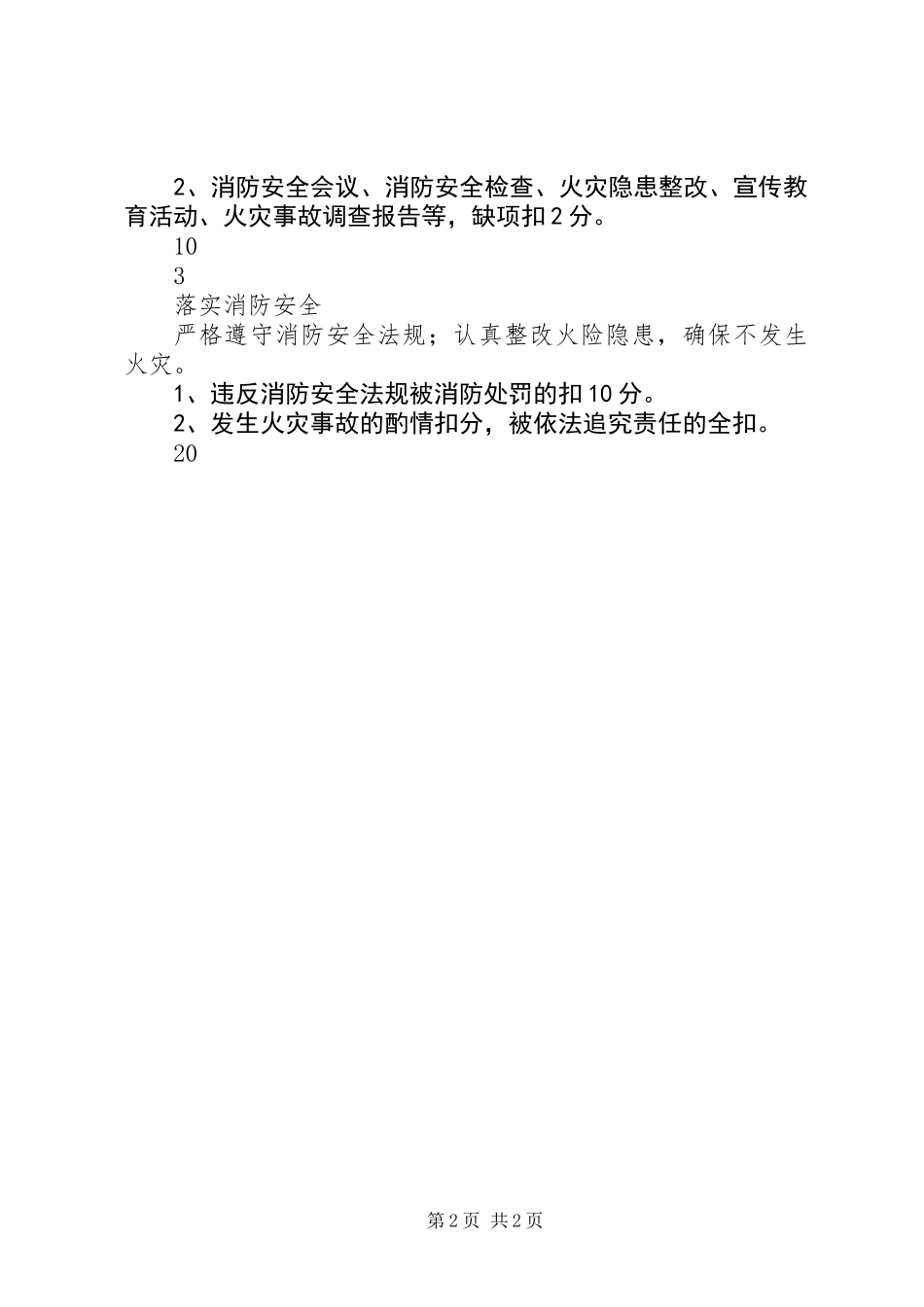 2、消防安全会议、消防安全检查、火灾隐患整改、宣传教育活动、火灾事故调查报告等，缺项扣2分。

10

3

落实消防安全

严格遵守消防安全法规；认真整改火险隐患，确保不发生火灾。

1、违反消防安全法规被消防处罚的扣10分。

2、发生火灾事故的酌情扣分，被依法追究责任的全扣。

20

第2页 共2页